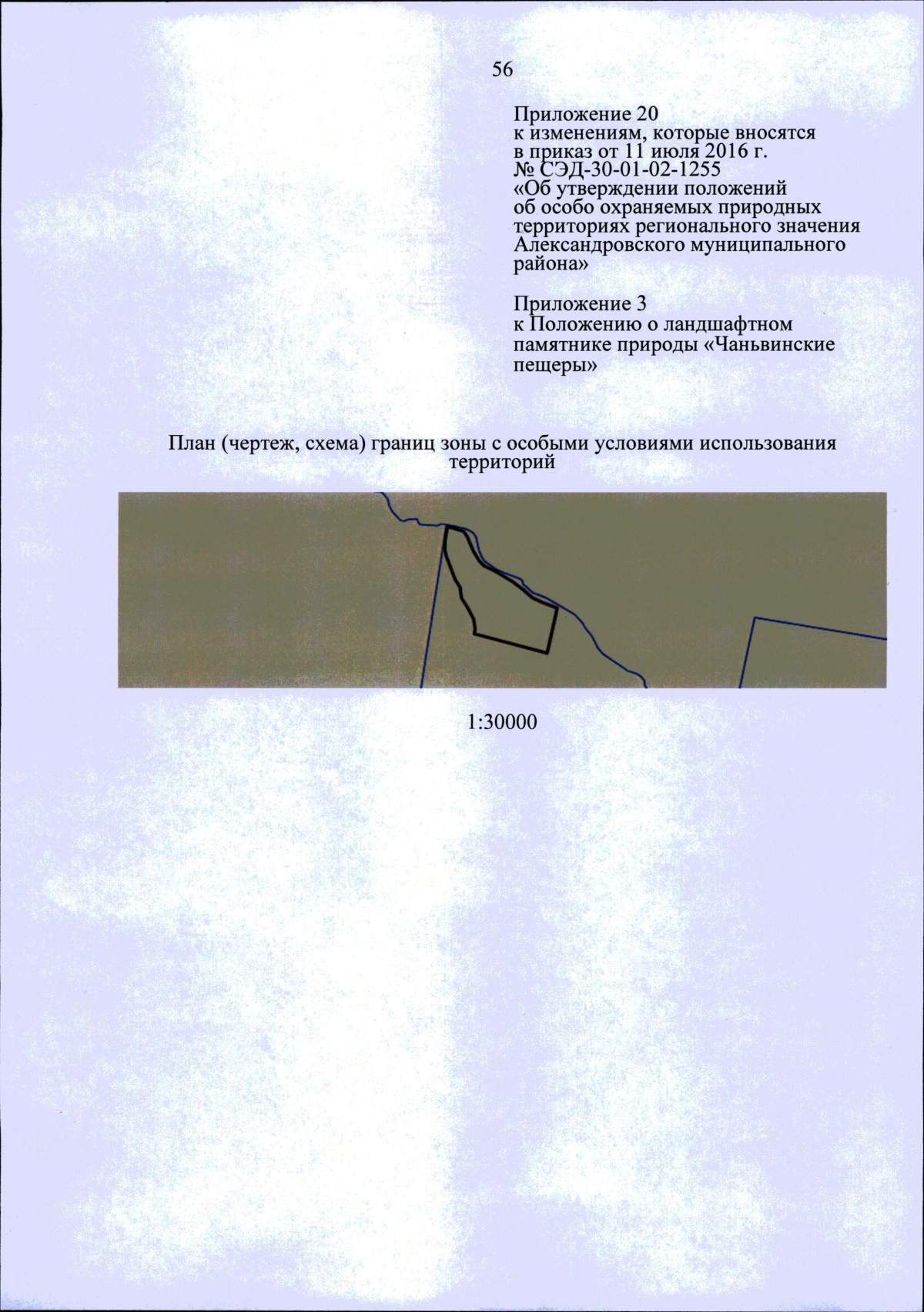 56

Приложение 20
к изменениям, которые вносятся в приказ от 11 июля 2016 г. № СЭД-30-01-02-1255 «Об утверждении положений об особо охраняемых природных территориях регионального значения Александровского муниципального района»

Приложение 3
к Положению о ландшафтном памятнике природы «Чаньвинские пещеры»

План (чертеж, схема) границ зоны с особыми условиями использования территорий

1:30000